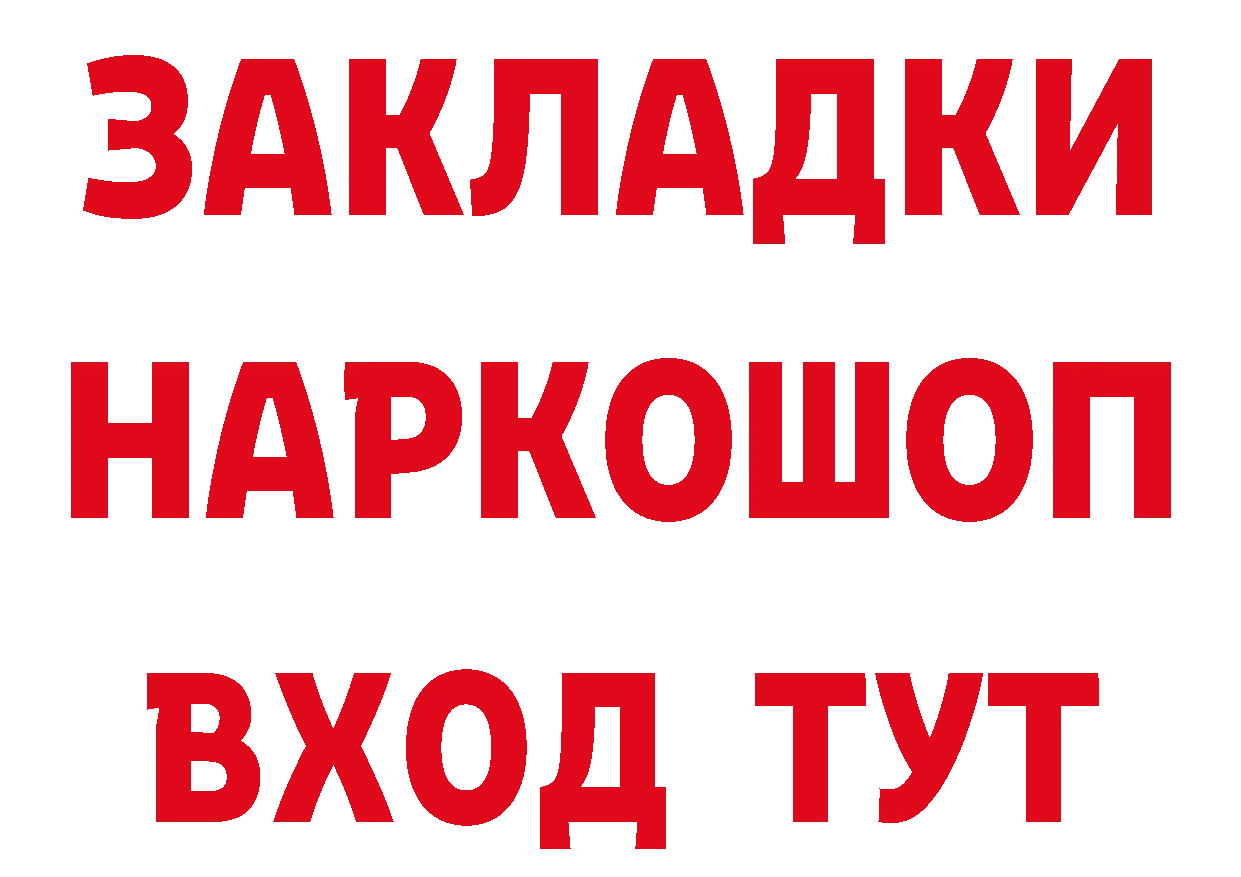 ЗАКЛАДКИ
НАРКОШОП
ВХОД ТУТ